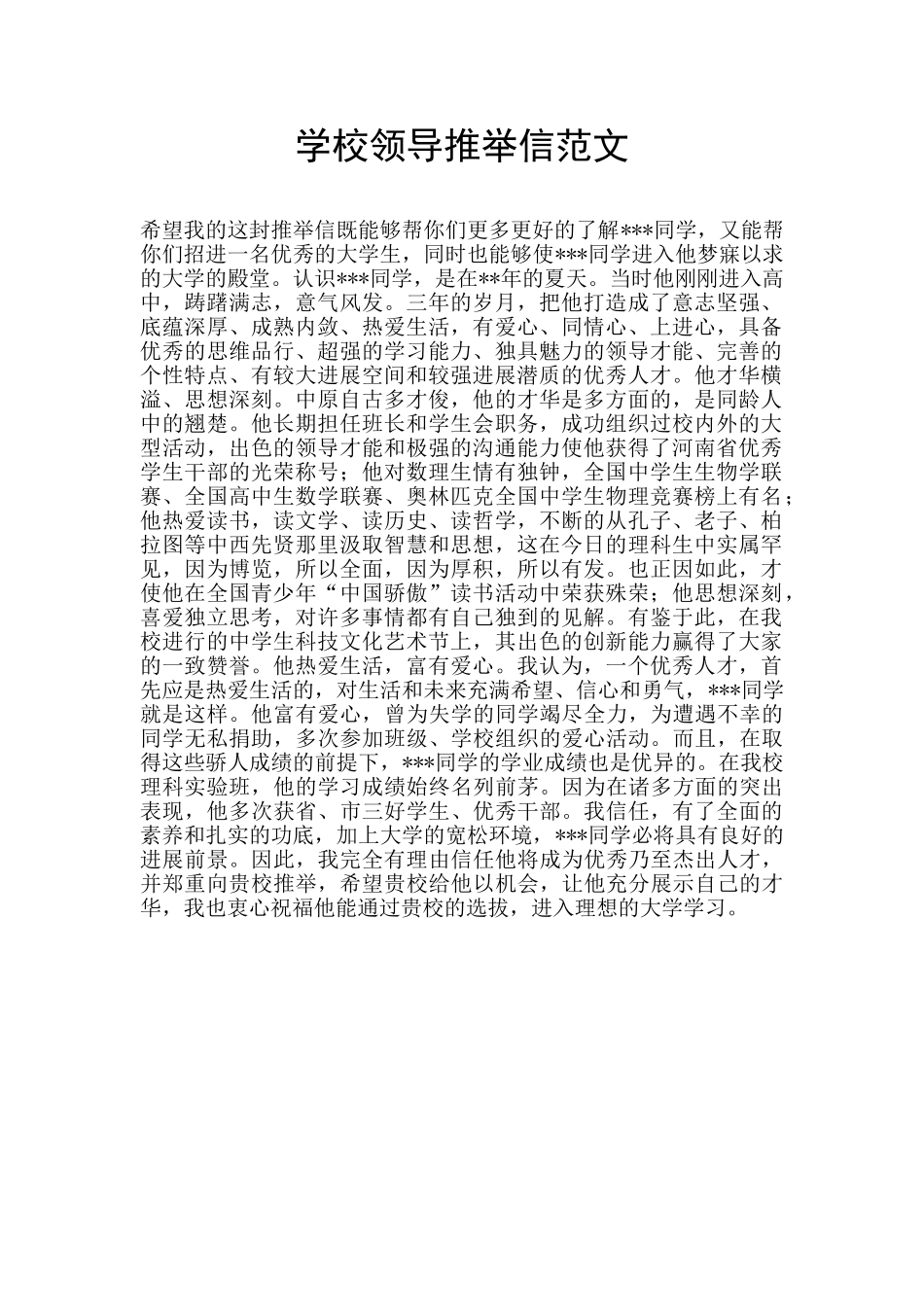 学校领导推举信范文

希望我的这封推举信既能够帮你们更多更好的了解***同学，又能帮你们招进一名优秀的大学生，同时也能够使***同学进入他梦寐以求的大学的殿堂。认识***同学，是在**年的夏天。当时他刚刚进入高中，踌躇满志，意气风发。三年的岁月，把他打造成了意志坚强、底蕴深厚、成熟内敛、热爱生活，有爱心、同情心、上进心，具备优秀的思维品行、超强的学习能力、独具魅力的领导才能、完善的个性特点、有较大进展空间和较强进展潜质的优秀人才。他才华横溢、思想深刻。中原自古多才俊，他的才华是多方面的，是同龄人中的翘楚。他长期担任班长和学生会职务，成功组织过校内外的大型活动，出色的领导才能和极强的沟通能力使他获得了河南省优秀学生干部的光荣称号；他对数理生情有独钟，全国中学生生物学联赛、全国高中生数学联赛、奥林匹克全国中学生物理竞赛榜上有名；他热爱读书，读文学、读历史、读哲学，不断的从孔子、老子、柏拉图等中西先贤那里汲取智慧和思想，这在今日的理科生中实属罕见，因为博览，所以全面，因为厚积，所以有发。也正因如此，才使他在全国青少年“中国骄傲”读书活动中荣获殊荣；他思想深刻，喜爱独立思考，对许多事情都有自己独到的见解。有鉴于此，在我校进行的中学生科技文化艺术节上，其出色的创新能力赢得了大家的一致赞誉。他热爱生活，富有爱心。我认为，一个优秀人才，首先应是热爱生活的，对生活和未来充满希望、信心和勇气，***同学就是这样。他富有爱心，曾为失学的同学竭尽全力，为遭遇不幸的同学无私捐助，多次参加班级、学校组织的爱心活动。而且，在取得这些骄人成绩的前提下，***同学的学业成绩也是优异的。在我校理科实验班，他的学习成绩始终名列前茅。因为在诸多方面的突出表现，他多次获省、市三好学生、优秀干部。我信任，有了全面的素养和扎实的功底，加上大学的宽松环境，***同学必将具有良好的进展前景。因此，我完全有理由信任他将成为优秀乃至杰出人才，并郑重向贵校推举，希望贵校给他以机会，让他充分展示自己的才华，我也衷心祝福他能通过贵校的选拔，进入理想的大学学习。